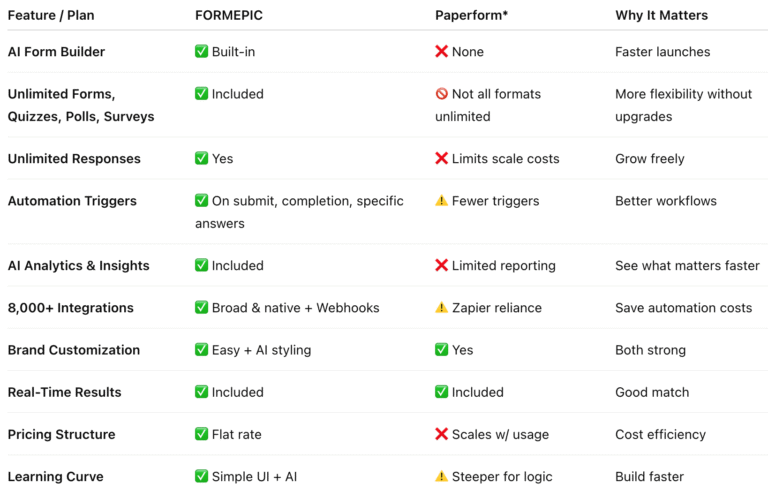 | Feature / Plan | FORMEPIC | Paperform* | Why It Matters |
|---|---|---|---|
| AI Form Builder | ✅ Built-in | ❌ None | Faster launches |
| Unlimited Forms, Quizzes, Polls, Surveys | ✅ Included | 🚫 Not all formats unlimited | More flexibility without upgrades |
| Unlimited Responses | ✅ Yes | ❌ Limits scale costs | Grow freely |
| Automation Triggers | ✅ On submit, completion, specific answers | ⚠️ Fewer triggers | Better workflows |
| AI Analytics & Insights | ✅ Included | ❌ Limited reporting | See what matters faster |
| 8,000+ Integrations | ✅ Broad & native + Webhooks | ⚠️ Zapier reliance | Save automation costs |
| Brand Customization | ✅ Easy + AI styling | ✅ Yes | Both strong |
| Real-Time Results | ✅ Included | ✅ Included | Good match |
| Pricing Structure | ✅ Flat rate | ❌ Scales w/ usage | Cost efficiency |
| Learning Curve | ✅ Simple UI + AI | ⚠️ Steeper for logic | Build faster |